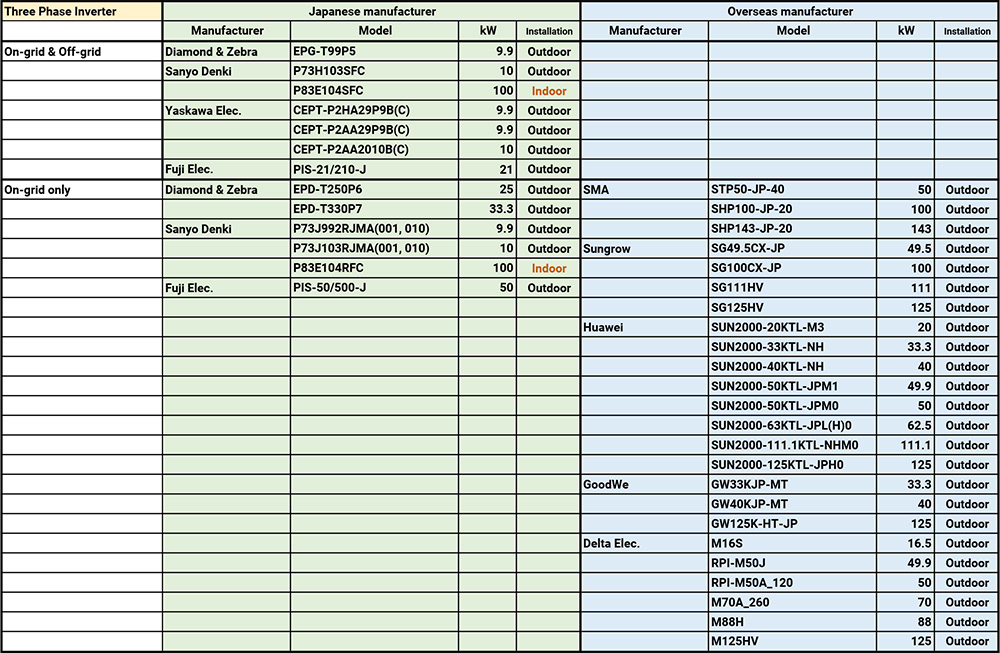 | Three Phase Inverter | Japanese manufacturer | | | | Overseas manufacturer | | | |
|---|---|---|---|---|---|---|---|---|
| | Manufacturer | Model | kW | Installation | Manufacturer | Model | kW | Installation |
| On-grid & Off-grid | Diamond & Zebra | EPG-T99P5 | 9.9 | Outdoor | | | | |
| | Sanyo Denki | P73H103SFC | 10 | Outdoor | | | | |
| | | P83E104SFC | 100 | Indoor | | | | |
| | Yaskawa Elec. | CEPT-P2HA29P9B(C) | 9.9 | Outdoor | | | | |
| | | CEPT-P2AA29P9B(C) | 9.9 | Outdoor | | | | |
| | | CEPT-P2AA2010B(C) | 10 | Outdoor | | | | |
| | Fuji Elec. | PIS-21/210-J | 21 | Outdoor | | | | |
| On-grid only | Diamond & Zebra | EPD-T250P6 | 25 | Outdoor | SMA | STP50-JP-40 | 50 | Outdoor |
| | | EPD-T330P7 | 33.3 | Outdoor | | SHP100-JP-20 | 100 | Outdoor |
| | Sanyo Denki | P73J992RJMA(001, 010) | 9.9 | Outdoor | | SHP143-JP-20 | 143 | Outdoor |
| | | P73J103RJMA(001, 010) | 10 | Outdoor | Sungrow | SG49.5CX-JP | 49.5 | Outdoor |
| | | P83E104RFC | 100 | Indoor | | SG100CX-JP | 100 | Outdoor |
| | Fuji Elec. | PIS-50/500-J | 50 | Outdoor | | SG111HV | 111 | Outdoor |
| | | | | | | SG125HV | 125 | Outdoor |
| | | | | | Huawei | SUN2000-20KTL-M3 | 20 | Outdoor |
| | | | | | | SUN2000-33KTL-NH | 33.3 | Outdoor |
| | | | | | | SUN2000-40KTL-NH | 40 | Outdoor |
| | | | | | | SUN2000-50KTL-JPM1 | 49.9 | Outdoor |
| | | | | | | SUN2000-50KTL-JPM0 | 50 | Outdoor |
| | | | | | | SUN2000-63KTL-JPL(H)0 | 62.5 | Outdoor |
| | | | | | | SUN2000-111.1KTL-NHM0 | 111.1 | Outdoor |
| | | | | | | SUN2000-125KTL-JPH0 | 125 | Outdoor |
| | | | | | GoodWe | GW33KJP-MT | 33.3 | Outdoor |
| | | | | | | GW40KJP-MT | 40 | Outdoor |
| | | | | | | GW125K-HT-JP | 125 | Outdoor |
| | | | | | Delta Elec. | M16S | 16.5 | Outdoor |
| | | | | | | RPI-M50J | 49.9 | Outdoor |
| | | | | | | RPI-M50A_120 | 50 | Outdoor |
| | | | | | | M70A_260 | 70 | Outdoor |
| | | | | | | M88H | 88 | Outdoor |
| | | | | | | M125HV | 125 | Outdoor |